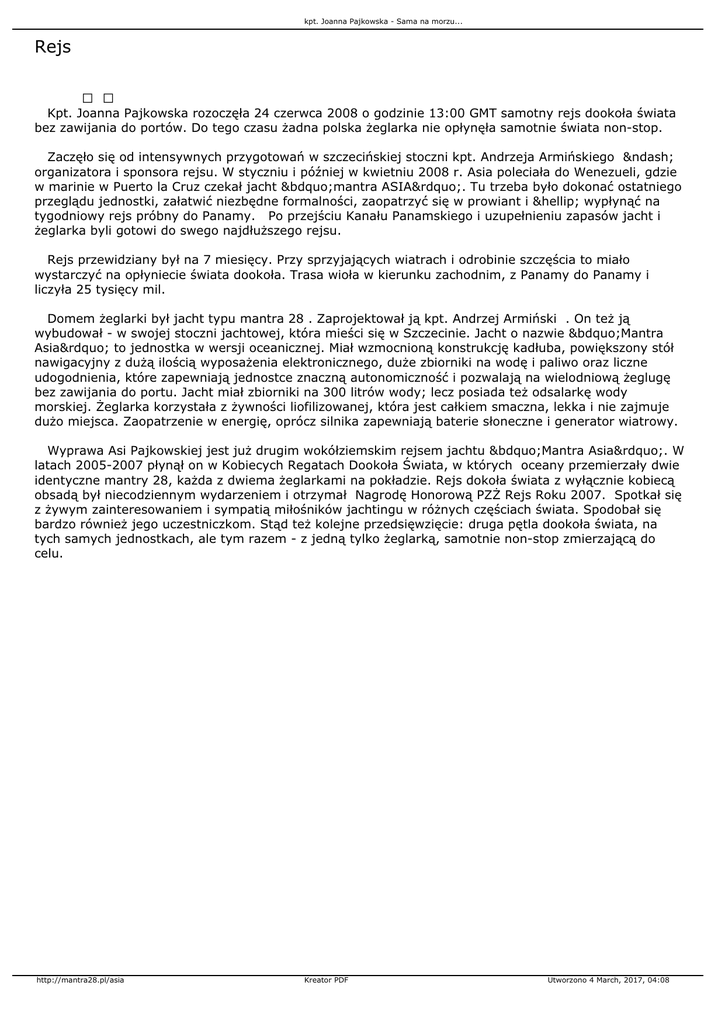 kpt. Joanna Pajkowska - Sama na morzu...

Rejs

□ □

Kpt. Joanna Pajkowska rozoczęła 24 czerwca 2008 o godzinie 13:00 GMT samotny rejs dookoła świata bez zawijania do portów. Do tego czasu żadna polska żeglarka nie opłynęła samotnie świata non-stop.

Zaczęło się od intensywnych przygotowań w szczecińskiej stoczni kpt. Andrzeja Armińskiego &ndash; organizatora i sponsora rejsu. W styczniu i później w kwietniu 2008 r. Asia poleciała do Wenezueli, gdzie w marinie w Puerto la Cruz czekał jacht &bdquo;mantra ASIA&rdquo;. Tu trzeba było dokonać ostatniego przeglądu jednostki, załatwić niezbędne formalności, zaopatrzyć się w prowiant i &hellip; wypłynąć na tygodniowy rejs próbny do Panamy. Po przejściu Kanału Panamskiego i uzupełnieniu zapasów jacht i żeglarka byli gotowi do swego najdłuższego rejsu.

Rejs przewidziany był na 7 miesięcy. Przy sprzyjających wiatrach i odrobinie szczęścia to miało wystarczyć na opłyniecie świata dookoła. Trasa wioła w kierunku zachodnim, z Panamy do Panamy i liczyła 25 tysięcy mil.

Domem żeglarki był jacht typu mantra 28 . Zaprojektował ją kpt. Andrzej Armiński . On też ją wybudował - w swojej stoczni jachtowej, która mieści się w Szczecinie. Jacht o nazwie &bdquo;Mantra Asia&rdquo; to jednostka w wersji oceanicznej. Miał wzmocnioną konstrukcję kadłuba, powiększony stół nawigacyjny z dużą ilością wyposażenia elektronicznego, duże zbiorniki na wodę i paliwo oraz liczne udogodnienia, które zapewniają jednostce znaczną autonomiczność i pozwalają na wielodniową żeglugę bez zawijania do portu. Jacht miał zbiorniki na 300 litrów wody; lecz posiada też odsalarkę wody morskiej. Żeglarka korzystała z żywności liofilizowanej, która jest całkiem smaczna, lekka i nie zajmuje dużo miejsca. Zaopatrzenie w energię, oprócz silnika zapewniają baterie słoneczne i generator wiatrowy.

Wyprawa Asi Pajkowskiej jest już drugim wokółziemskim rejsem jachtu &bdquo;Mantra Asia&rdquo;. W latach 2005-2007 płynął on w Kobiecych Regatach Dookoła Świata, w których oceany przemierzały dwie identyczne mantry 28, każda z dwiema żeglarkami na pokładzie. Rejs dokoła świata z wyłącznie kobiecą obsadą był niecodziennym wydarzeniem i otrzymał Nagrodę Honorową PZŻ Rejs Roku 2007. Spotkał się z żywym zainteresowaniem i sympatią miłośników jachtingu w różnych częściach świata. Spodobał się bardzo również jego uczestniczkom. Stąd też kolejne przedsięwzięcie: druga pętla dookoła świata, na tych samych jednostkach, ale tym razem - z jedną tylko żeglarką, samotnie non-stop zmierzającą do celu.

http://mantra28.pl/asia Kreator PDF Utworzono 4 March, 2017, 04:08